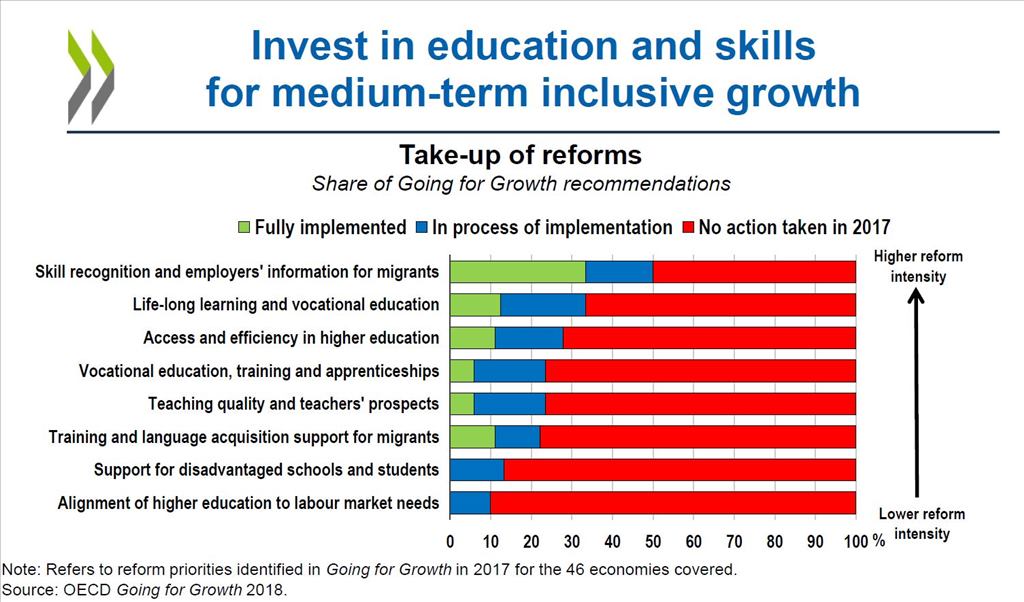 Invest in education and skills
for medium-term inclusive growth

Take-up of reforms
Share of Going for Growth recommendations

Fully implemented
In process of implementation
No action taken in 2017

Skill recognition and employers' information for migrants
Life-long learning and vocational education
Access and efficiency in higher education
Vocational education, training and apprenticeships
Teaching quality and teachers' prospects
Training and language acquisition support for migrants
Support for disadvantaged schools and students
Alignment of higher education to labour market needs

0 10 20 30 40 50 60 70 80 90 100 %

Higher reform intensity

Lower reform intensity

Note: Refers to reform priorities identified in Going for Growth in 2017 for the 46 economies covered.
Source: OECD Going for Growth 2018.